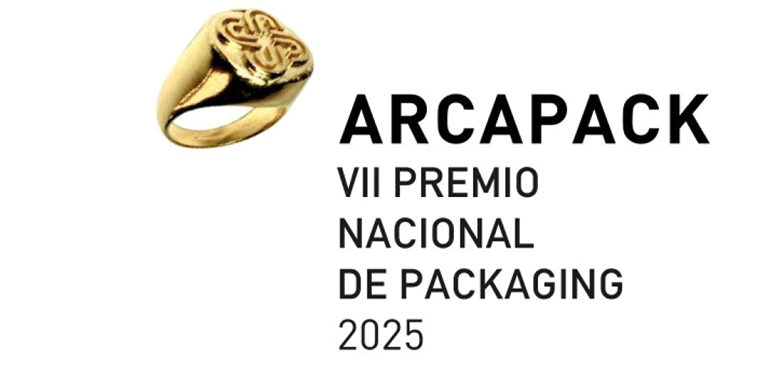 ARCAPACK
VII PREMIO
NACIONAL
DE PACKAGING
2025